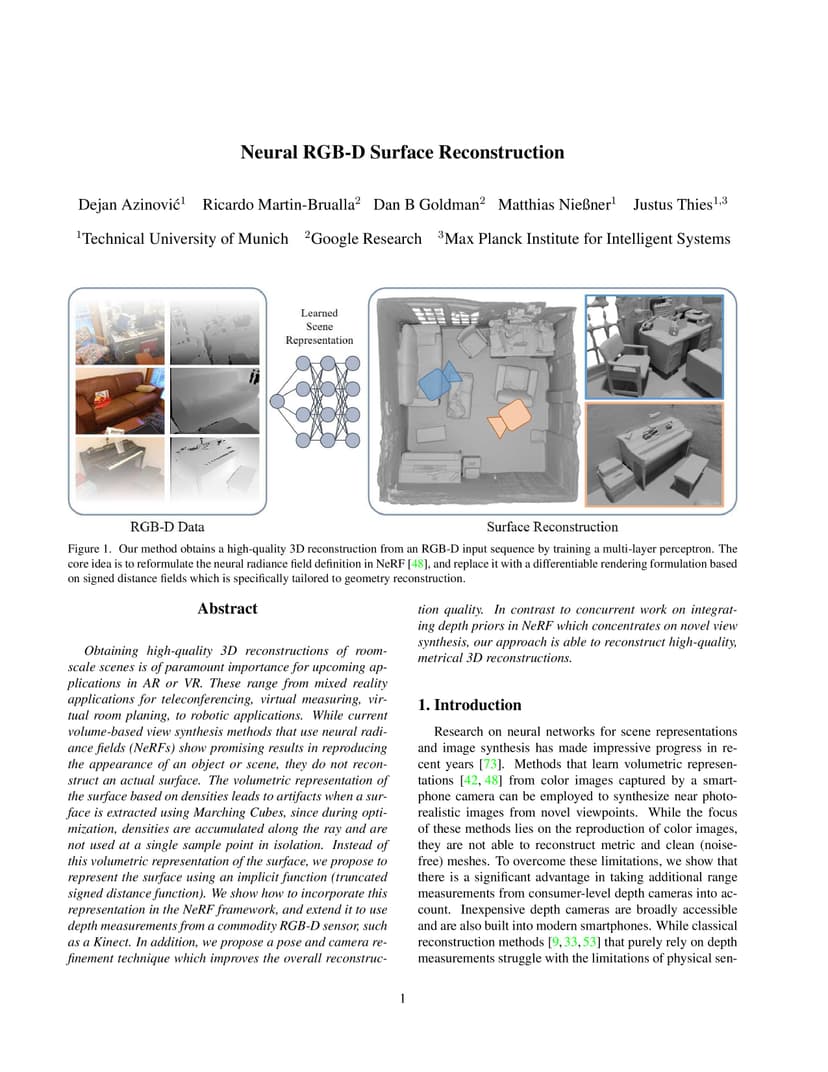 Neural RGB-D Surface Reconstruction

Dejan Azinović$^1$ Ricardo Martin-Brualla$^2$ Dan B Goldman$^2$ Matthias Nießner$^1$ Justus Thies$^{1,3}$

$^1$Technical University of Munich $^2$Google Research $^3$Max Planck Institute for Intelligent Systems

Learned Scene Representation

RGB-D Data

Surface Reconstruction

Figure 1. Our method obtains a high-quality 3D reconstruction from an RGB-D input sequence by training a multi-layer perceptron. The core idea is to reformulate the neural radiance field definition in NeRF [48], and replace it with a differentiable rendering formulation based on signed distance fields which is specifically tailored to geometry reconstruction.

Abstract

Obtaining high-quality 3D reconstructions of room-scale scenes is of paramount importance for upcoming applications in AR or VR. These range from mixed reality applications for teleconferencing, virtual measuring, virtual room planing, to robotic applications. While current volume-based view synthesis methods that use neural radiance fields (NeRFs) show promising results in reproducing the appearance of an object or scene, they do not reconstruct an actual surface. The volumetric representation of the surface based on densities leads to artifacts when a surface is extracted using Marching Cubes, since during optimization, densities are accumulated along the ray and are not used at a single sample point in isolation. Instead of this volumetric representation of the surface, we propose to represent the surface using an implicit function (truncated signed distance function). We show how to incorporate this representation in the NeRF framework, and extend it to use depth measurements from a commodity RGB-D sensor, such as a Kinect. In addition, we propose a pose and camera refinement technique which improves the overall reconstruction quality. In contrast to concurrent work on integrating depth priors in NeRF which concentrates on novel view synthesis, our approach is able to reconstruct high-quality, metrical 3D reconstructions.

1. Introduction

Research on neural networks for scene representations and image synthesis has made impressive progress in recent years [73]. Methods that learn volumetric representations [42, 48] from color images captured by a smartphone camera can be employed to synthesize near photo-realistic images from novel viewpoints. While the focus of these methods lies on the reproduction of color images, they are not able to reconstruct metric and clean (noise-free) meshes. To overcome these limitations, we show that there is a significant advantage in taking additional range measurements from consumer-level depth cameras into account. Inexpensive depth cameras are broadly accessible and are also built into modern smartphones. While classical reconstruction methods [9, 33, 53] that purely rely on depth measurements struggle with the limitations of physical sen-

1